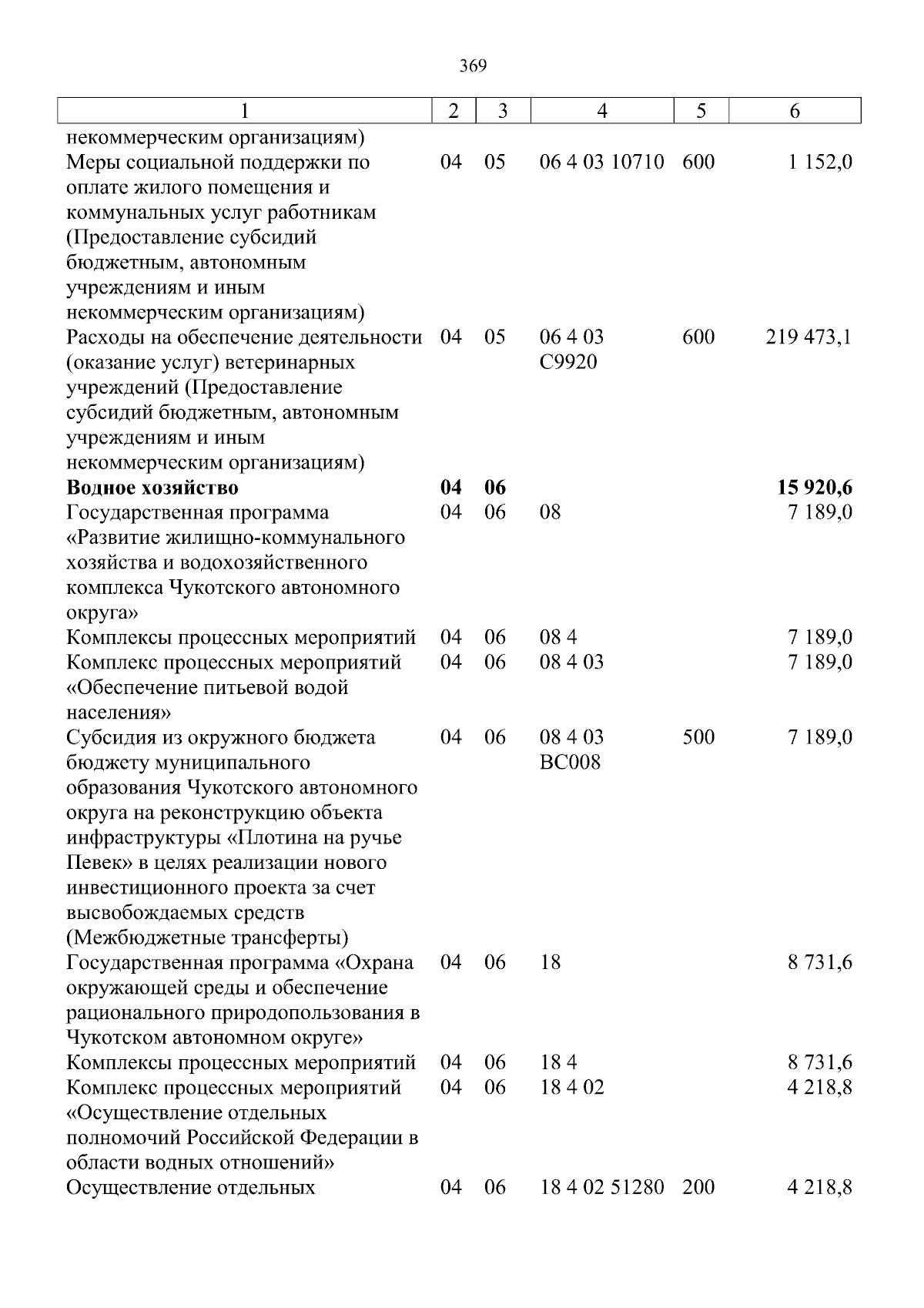 369

| 1 | 2 | 3 | 4 | 5 | 6 |
|---|---|---|---|---|---|
| некоммерческим организациям) | | | | | |
| Меры социальной поддержки по оплате жилого помещения и коммунальных услуг работникам (Предоставление субсидий бюджетным, автономным учреждениям и иным некоммерческим организациям) | 04 | 05 | 06 4 03 10710 | 600 | 1 152,0 |
| Расходы на обеспечение деятельности (оказание услуг) ветеринарных учреждений (Предоставление субсидий бюджетным, автономным учреждениям и иным некоммерческим организациям) | 04 | 05 | 06 4 03 С9920 | 600 | 219 473,1 |
| Водное хозяйство | 04 | 06 | | | 15 920,6 |
| Государственная программа «Развитие жилищно-коммунального хозяйства и водохозяйственного комплекса Чукотского автономного округа» | 04 | 06 | 08 | | 7 189,0 |
| Комплексы процессных мероприятий | 04 | 06 | 08 4 | | 7 189,0 |
| Комплекс процессных мероприятий «Обеспечение питьевой водой населения» | 04 | 06 | 08 4 03 | | 7 189,0 |
| Субсидия из окружного бюджета бюджету муниципального образования Чукотского автономного округа на реконструкцию объекта инфраструктуры «Плотина на ручье Певек» в целях реализации нового инвестиционного проекта за счет высвобождаемых средств (Межбюджетные трансферты) | 04 | 06 | 08 4 03 ВС008 | 500 | 7 189,0 |
| Государственная программа «Охрана окружающей среды и обеспечение рационального природопользования в Чукотском автономном округе» | 04 | 06 | 18 | | 8 731,6 |
| Комплексы процессных мероприятий | 04 | 06 | 18 4 | | 8 731,6 |
| Комплекс процессных мероприятий «Осуществление отдельных полномочий Российской Федерации в области водных отношений» | 04 | 06 | 18 4 02 | | 4 218,8 |
| Осуществление отдельных | 04 | 06 | 18 4 02 51280 | 200 | 4 218,8 |